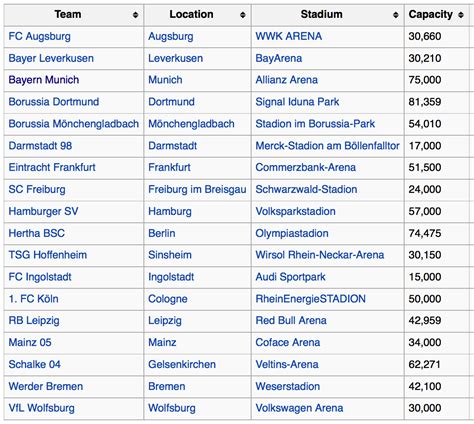 | Team | Location | Stadium | Capacity |
|---|---|---|---|
| FC Augsburg | Augsburg | WWK ARENA | 30,660 |
| Bayer Leverkusen | Leverkusen | BayArena | 30,210 |
| Bayern Munich | Munich | Allianz Arena | 75,000 |
| Borussia Dortmund | Dortmund | Signal Iduna Park | 81,359 |
| Borussia Mönchengladbach | Mönchengladbach | Stadion im Borussia-Park | 54,010 |
| Darmstadt 98 | Darmstadt | Merck-Stadion am Böllenfalltor | 17,000 |
| Eintracht Frankfurt | Frankfurt | Commerzbank-Arena | 51,500 |
| SC Freiburg | Freiburg im Breisgau | Schwarzwald-Stadion | 24,000 |
| Hamburger SV | Hamburg | Volksparkstadion | 57,000 |
| Hertha BSC | Berlin | Olympiastadion | 74,475 |
| TSG Hoffenheim | Sinsheim | Wirsol Rhein-Neckar-Arena | 30,150 |
| FC Ingolstadt | Ingolstadt | Audi Sportpark | 15,000 |
| 1. FC Köln | Cologne | RheinEnergieSTADION | 50,000 |
| RB Leipzig | Leipzig | Red Bull Arena | 42,959 |
| Mainz 05 | Mainz | Coface Arena | 34,000 |
| Schalke 04 | Gelsenkirchen | Veltins-Arena | 62,271 |
| Werder Bremen | Bremen | Weserstadion | 42,100 |
| VfL Wolfsburg | Wolfsburg | Volkswagen Arena | 30,000 |